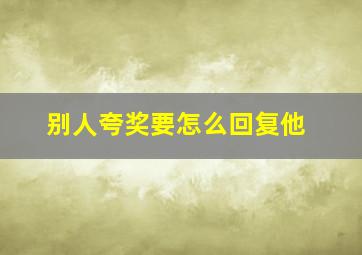 别人夸奖要怎么回复他